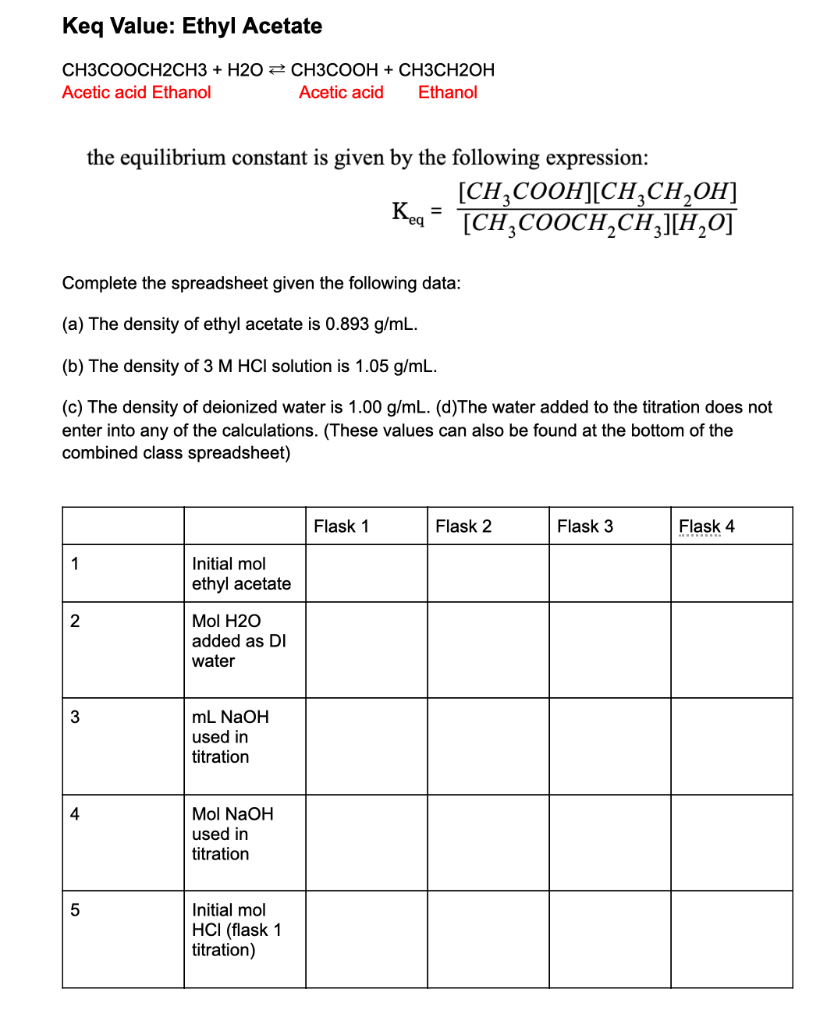 Keq Value: Ethyl Acetate

CH3COOCH2CH3 + H2O ⇄ CH3COOH + CH3CH2OH
Acetic acid Ethanol Acetic acid Ethanol

the equilibrium constant is given by the following expression:

$K_{eq} = \frac{[CH_3COOH][CH_3CH_2OH]}{[CH_3COOCH_2CH_3][H_2O]}$

Complete the spreadsheet given the following data:

(a) The density of ethyl acetate is 0.893 g/mL.

(b) The density of 3 M HCl solution is 1.05 g/mL.

(c) The density of deionized water is 1.00 g/mL. (d)The water added to the titration does not enter into any of the calculations. (These values can also be found at the bottom of the combined class spreadsheet)

| | | Flask 1 | Flask 2 | Flask 3 | Flask 4 |
|---|---|---|---|---|---|
| 1 | Initial mol ethyl acetate | | | | |
| 2 | Mol H2O added as DI water | | | | |
| 3 | mL NaOH used in titration | | | | |
| 4 | Mol NaOH used in titration | | | | |
| 5 | Initial mol HCl (flask 1 titration) | | | | |